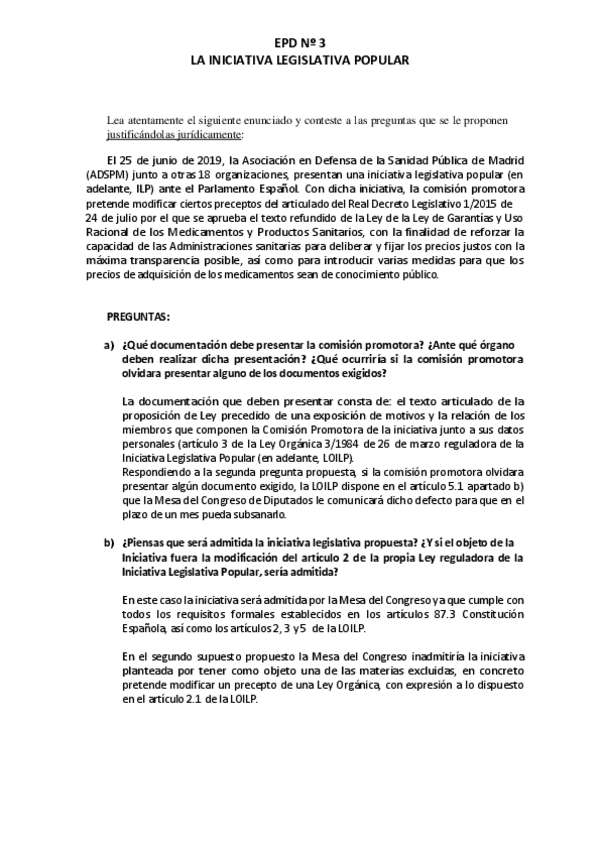 EPD Nº 3
LA INICIATIVA LEGISLATIVA POPULAR

Lea atentamente el siguiente enunciado y conteste a las preguntas que se le proponen justificándolas jurídicamente:

El 25 de junio de 2019, la Asociación en Defensa de la Sanidad Pública de Madrid (ADSPM) junto a otras 18 organizaciones, presentan una iniciativa legislativa popular (en adelante, ILP) ante el Parlamento Español. Con dicha iniciativa, la comisión promotora pretende modificar ciertos preceptos del articulado del Real Decreto Legislativo 1/2015 de 24 de julio por el que se aprueba el texto refundido de la Ley de la Ley de Garantías y Uso Racional de los Medicamentos y Productos Sanitarios, con la finalidad de reforzar la capacidad de las Administraciones sanitarias para deliberar y fijar los precios justos con la máxima transparencia posible, así como para introducir varias medidas para que los precios de adquisición de los medicamentos sean de conocimiento público.

PREGUNTAS:

a) ¿Qué documentación debe presentar la comisión promotora? ¿Ante qué órgano deben realizar dicha presentación? ¿Qué ocurriría si la comisión promotora olvidara presentar alguno de los documentos exigidos?

La documentación que deben presentar consta de: el texto articulado de la proposición de Ley precedido de una exposición de motivos y la relación de los miembros que componen la Comisión Promotora de la iniciativa junto a sus datos personales (artículo 3 de la Ley Orgánica 3/1984 de 26 de marzo reguladora de la Iniciativa Legislativa Popular (en adelante, LOILP).
Respondiendo a la segunda pregunta propuesta, si la comisión promotora olvidara presentar algún documento exigido, la LOILP dispone en el artículo 5.1 apartado b) que la Mesa del Congreso de Diputados le comunicará dicho defecto para que en el plazo de un mes pueda subsanarlo.

b) ¿Piensas que será admitida la iniciativa legislativa propuesta? ¿Y si el objeto de la Iniciativa fuera la modificación del artículo 2 de la propia Ley reguladora de la Iniciativa Legislativa Popular, sería admitida?

En este caso la iniciativa será admitida por la Mesa del Congreso ya que cumple con todos los requisitos formales establecidos en los artículos 87.3 Constitución Española, así como los artículos 2, 3 y 5 de la LOILP.

En el segundo supuesto propuesto la Mesa del Congreso inadmitiría la iniciativa planteada por tener como objeto una de las materias excluidas, en concreto pretende modificar un precepto de una Ley Orgánica, con expresión a lo dispuesto en el artículo 2.1 de la LOILP.